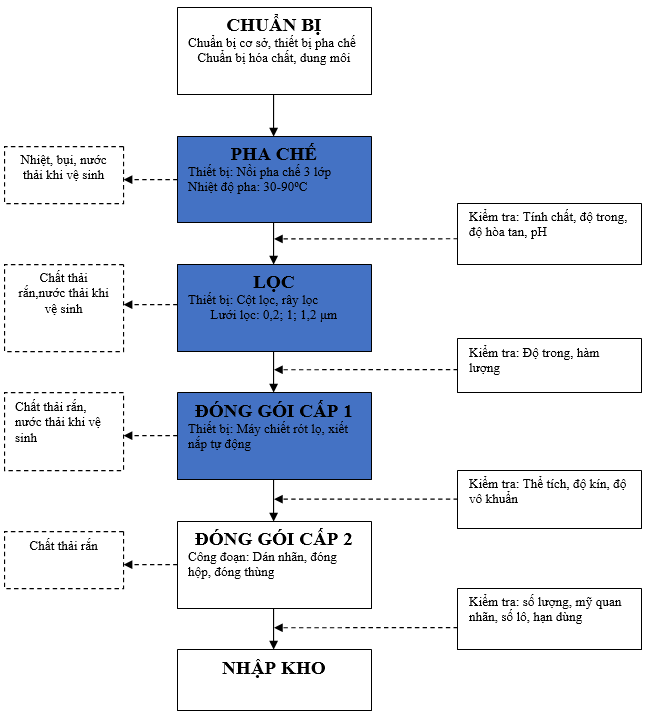 CHUẨN BỊ
Chuẩn bị cơ sở, thiết bị pha chế
Chuẩn bị hóa chất, dung môi

Nhiệt, bụi, nước thải khi vệ sinh

PHA CHẾ
Thiết bị: Nồi pha chế 3 lớp
Nhiệt độ pha: 30-90°C

Kiểm tra: Tính chất, độ trong, độ hòa tan, pH

Chất thải rắn,nước thải khi vệ sinh

LỌC
Thiết bị: Cột lọc, rây lọc
Lưới lọc: 0,2; 1; 1,2 µm

Kiểm tra: Độ trong, hàm lượng

Chất thải rắn, nước thải khi vệ sinh

ĐÓNG GÓI CẤP 1
Thiết bị: Máy chiết rót lọ, xiết nắp tự động

Kiểm tra: Thể tích, độ kín, độ vô khuẩn

Chất thải rắn

ĐÓNG GÓI CẤP 2
Công đoạn: Dán nhãn, đóng hộp, đóng thùng

Kiểm tra: số lượng, mỹ quan nhãn, số lô, hạn dùng

NHẬP KHO